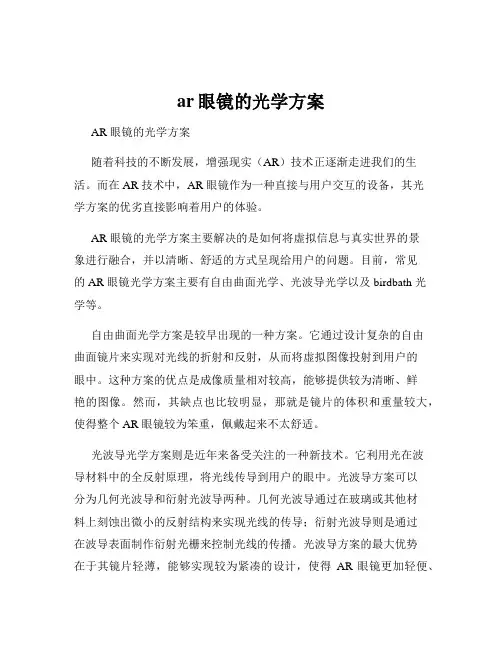 ar 眼镜的光学方案

AR 眼镜的光学方案

随着科技的不断发展，增强现实（AR）技术正逐渐走进我们的生活。而在 AR 技术中，AR 眼镜作为一种直接与用户交互的设备，其光学方案的优劣直接影响着用户的体验。

AR 眼镜的光学方案主要解决的是如何将虚拟信息与真实世界的景象进行融合，并以清晰、舒适的方式呈现给用户的问题。目前，常见的 AR 眼镜光学方案主要有自由曲面光学、光波导光学以及 birdbath 光学等。

自由曲面光学方案是较早出现的一种方案。它通过设计复杂的自由曲面镜片来实现对光线的折射和反射，从而将虚拟图像投射到用户的眼中。这种方案的优点是成像质量相对较高，能够提供较为清晰、鲜艳的图像。然而，其缺点也比较明显，那就是镜片的体积和重量较大，使得整个 AR 眼镜较为笨重，佩戴起来不太舒适。

光波导光学方案则是近年来备受关注的一种新技术。它利用光在波导材料中的全反射原理，将光线传导到用户的眼中。光波导方案可以分为几何光波导和衍射光波导两种。几何光波导通过在玻璃或其他材料上刻蚀出微小的反射结构来实现光线的传导；衍射光波导则是通过在波导表面制作衍射光栅来控制光线的传播。光波导方案的最大优势在于其镜片轻薄，能够实现较为紧凑的设计，使得 AR 眼镜更加轻便、